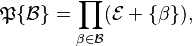 $\mathfrak{P}\{\mathcal{B}\} = \prod_{\beta \in \mathcal{B}} (\mathcal{E} + \{\beta\}),$